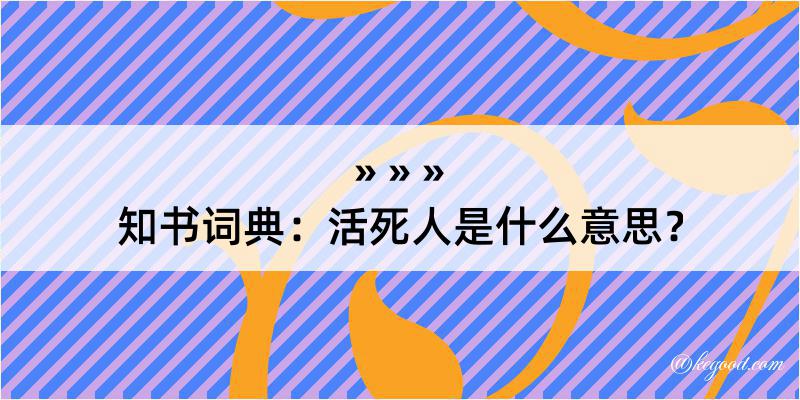 » » »
知书词典：活死人是什么意思？

@kegood.com